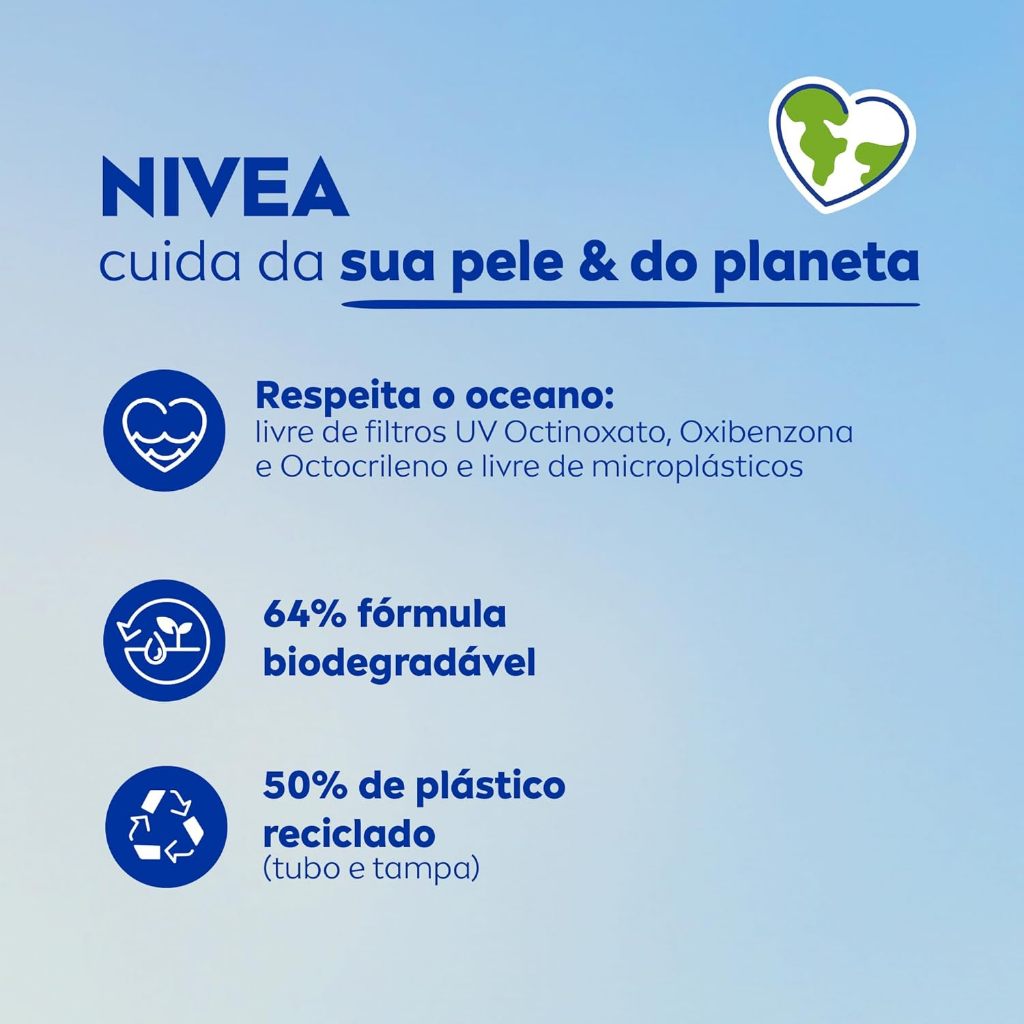 NIVEA
cuida da sua pele & do planeta

Respeita o oceano:
livre de filtros UV Octinoxato, Oxibenzona e Octocrileno e livre de microplásticos

64% fórmula biodegradável

50% de plástico reciclado
(tubo e tampa)